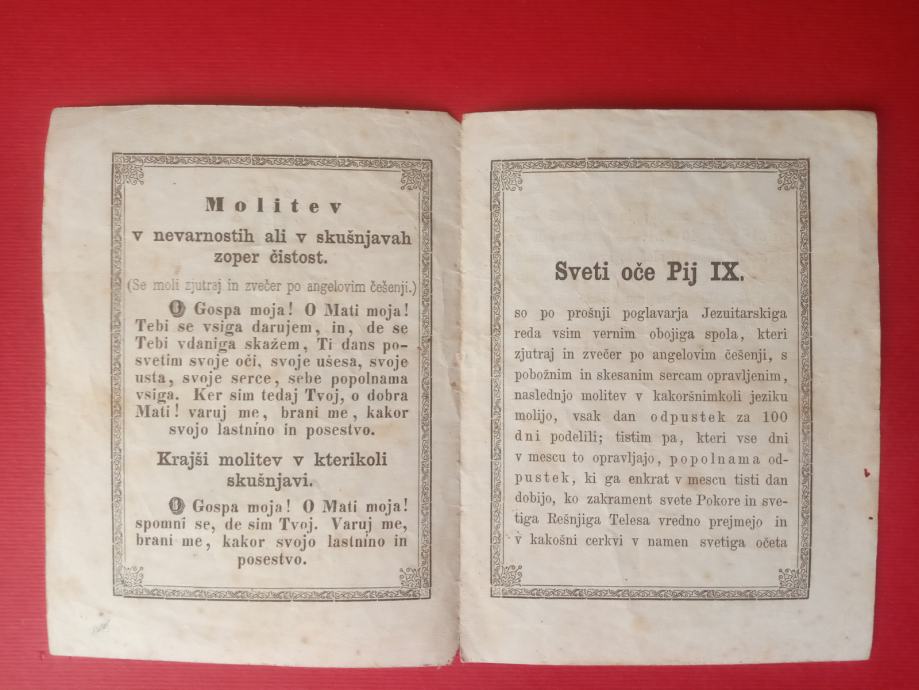 Molitev
v nevarnostih ali v skušnjavah zoper čistost.

(Se moli zjutraj in zvečer po angelovim češenji.)

O Gospa moja! O Mati moja! Tebi se vsiga darujem, in, de se Tebi vdaniga skažem, Ti dans posvetim svoje oči, svoje ušesa, svoje usta, svoje serce, sebe popolnama vsiga. Ker sim tedaj Tvoj, o dobra Mati! varuj me, brani me, kakor svojo lastnino in posestvo.

Krajši molitev v kterikoli skušnjavi.

O Gospa moja! O Mati moja! spomni se, de sim Tvoj. Varuj me, brani me, kakor svojo lastnino in posestvo.

Sveti oče Pij IX.

so po prošnji poglavarja Jezuitarskiga reda vsim vernim obojiga spola, kteri zjutraj in zvečer po angelovim češenji, s pobožnim in skesanim sercam opravljenim, naslednjo molitev v kakoršnimkoli jeziku molijo, vsak dan odpustek za 100 dni podelili; tistim pa, kteri vse dni v mescu to opravljajo, popolnama odpustek, ki ga enkrat v mescu tisti dan dobijo, ko zakrament svete Pokore in svetiga Rešnjiga Telesa vredno prejmejo in v kakošni cerkvi v namen svetiga očeta